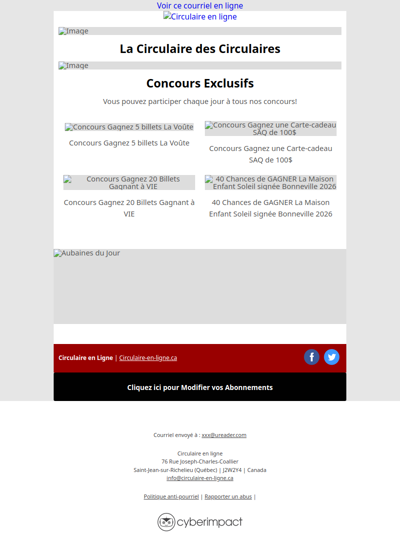 Voir ce courriel en ligne
Circulaire en ligne

Image

La Circulaire des Circulaires

Image

Concours Exclusifs

Vous pouvez participer chaque jour à tous nos concours!

Concours Gagnez 5 billets La Voûte

Concours Gagnez 5 billets La Voûte

Concours Gagnez une Carte-cadeau SAQ de 100$

Concours Gagnez une Carte-cadeau SAQ de 100$

Concours Gagnez 20 Billets Gagnant à VIE

Concours Gagnez 20 Billets Gagnant à VIE

40 Chances de GAGNER La Maison Enfant Soleil signée Bonneville 2026

40 Chances de GAGNER La Maison Enfant Soleil signée Bonneville 2026

Aubaines du Jour

Circulaire en Ligne | Circulaire-en-ligne.ca

Cliquez ici pour Modifier vos Abonnements

Courriel envoyé à : xxx@ureader.com

Circulaire en ligne
76 Rue Joseph-Charles-Coallier
Saint-Jean-sur-Richelieu (Québec) | J2W2Y4 | Canada
info@circulaire-en-ligne.ca

Politique anti-pourriel | Rapporter un abus |

cyberimpact